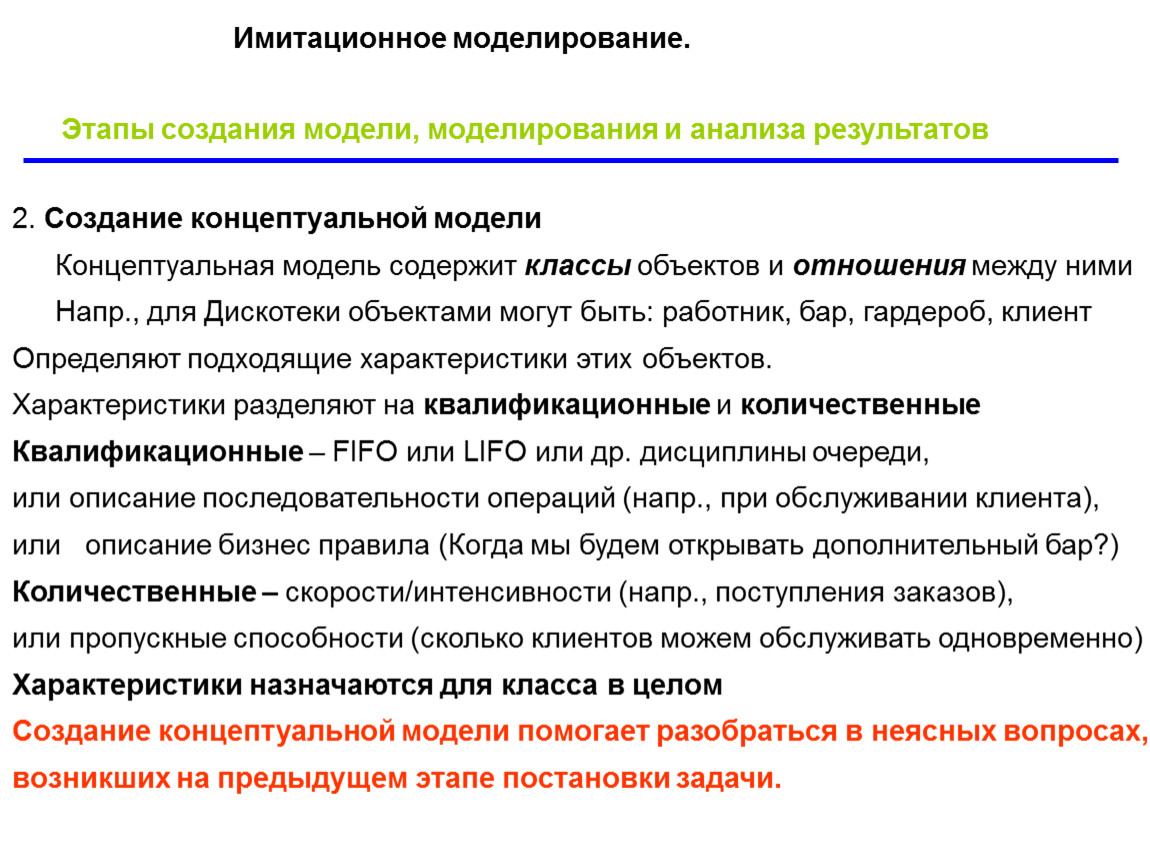 Имитационное моделирование.

Этапы создания модели, моделирования и анализа результатов

2. Создание концептуальной модели

Концептуальная модель содержит классы объектов и отношения между ними

Напр., для Дискотеки объектами могут быть: работник, бар, гардероб, клиент

Определяют подходящие характеристики этих объектов.

Характеристики разделяют на квалификационные и количественные

Квалификационные – FIFO или LIFO или др. дисциплины очереди,

или описание последовательности операций (напр., при обслуживании клиента),

или описание бизнес правила (Когда мы будем открывать дополнительный бар?)

Количественные – скорости/интенсивности (напр., поступления заказов),

или пропускные способности (сколько клиентов можем обслуживать одновременно)

Характеристики назначаются для класса в целом

Создание концептуальной модели помогает разобраться в неясных вопросах, возникших на предыдущем этапе постановки задачи.